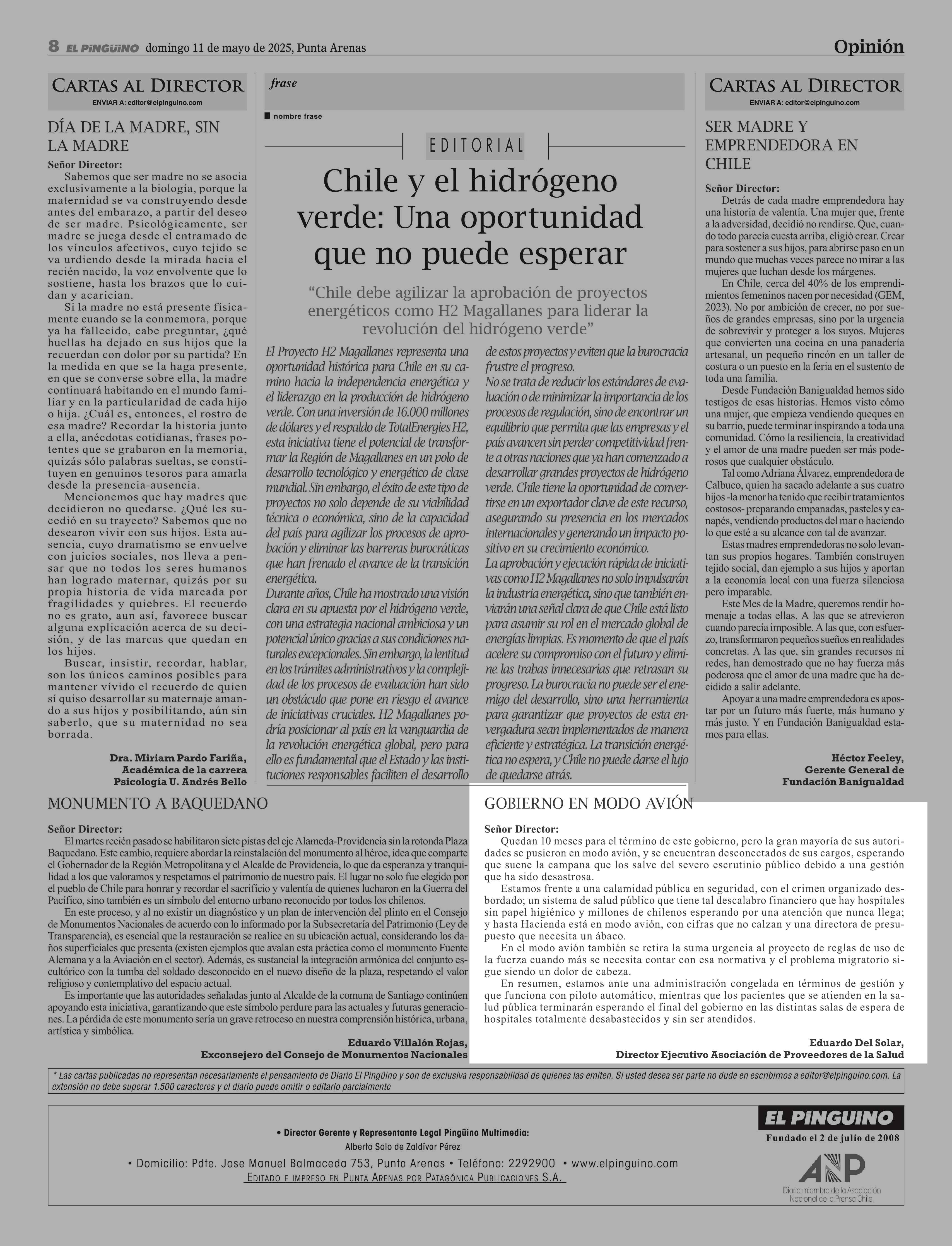 8 EL PINGÜINO domingo 11 de mayo de 2025, Punta Arenas

Opinión

CARTAS AL DIRECTOR
ENVIAR A: editor@elpinguino.com

DÍA DE LA MADRE, SIN LA MADRE

Señor Director:
Sabemos que ser madre no se asocia exclusivamente a la biología, porque la maternidad se va construyendo desde antes del embarazo, a partir del deseo de ser madre. Psicológicamente, ser madre se juega desde el entramado de los vínculos afectivos, cuyo tejido se va urdiendo desde la mirada hacia el recién nacido, la voz envolvente que lo sostiene, hasta los brazos que lo cuidan y acarician.

Si la madre no está presente físicamente cuando se la conmemora, porque ya ha fallecido, cabe preguntar, ¿qué huellas ha dejado en sus hijos que la recuerdan con dolor por su partida? En la medida en que se la haga presente, en que se converse sobre ella, la madre continuará habitando en el mundo familiar y en la particularidad de cada hijo o hija. ¿Cuál es, entonces, el rostro de esa madre? Recordar la historia junto a ella, anécdotas cotidianas, frases potentes que se grabaron en la memoria, quizás sólo palabras sueltas, se constituyen en genuinos tesoros para amarla desde la presencia-ausencia.

Mencionemos que hay madres que decidieron no quedarse. ¿Qué les sucedió en su trayecto? Sabemos que no desearon vivir con sus hijos. Esta ausencia, cuyo dramatismo se envuelve con juicios sociales, nos lleva a pensar que no todos los seres humanos han logrado maternar, quizás por su propia historia de vida marcada por fragilidades y quiebres. El recuerdo no es grato, aun así, favorece buscar alguna explicación acerca de su decisión, y de las marcas que quedan en los hijos.

Buscar, insistir, recordar, hablar, son los únicos caminos posibles para mantener vívido el recuerdo de quien sí quiso desarrollar su maternaje amando a sus hijos y posibilitando, aún sin saberlo, que su maternidad no sea borrada.

Dra. Miriam Pardo Fariña,
Académica de la carrera
Psicología U. Andrés Bello

frase

nombre frase

EDITORIAL

Chile y el hidrógeno verde: Una oportunidad que no puede esperar

“Chile debe agilizar la aprobación de proyectos energéticos como H2 Magallanes para liderar la revolución del hidrógeno verde”

El Proyecto H2 Magallanes representa una oportunidad histórica para Chile en su camino hacia la independencia energética y el liderazgo en la producción de hidrógeno verde. Con una inversión de 16.000 millones de dólares y el respaldo de TotalEnergies H2, esta iniciativa tiene el potencial de transformar la Región de Magallanes en un polo de desarrollo tecnológico y energético de clase mundial. Sin embargo, el éxito de este tipo de proyectos no solo depende de su viabilidad técnica o económica, sino de la capacidad del país para agilizar los procesos de aprobación y eliminar las barreras burocráticas que han frenado el avance de la transición energética.
Durante años, Chile ha mostrado una visión clara en su apuesta por el hidrógeno verde, con una estrategia nacional ambiciosa y un potencial único gracias a sus condiciones naturales excepcionales. Sin embargo, la lentitud en los trámites administrativos y la complejidad de los procesos de evaluación han sido un obstáculo que pone en riesgo el avance de iniciativas cruciales. H2 Magallanes podría posicionar al país en la vanguardia de la revolución energética global, pero para ello es fundamental que el Estado y las instituciones responsables faciliten el desarrollo de estos proyectos y eviten que la burocracia frustre el progreso.
No se trata de reducir los estándares de evaluación o de minimizar la importancia de los procesos de regulación, sino de encontrar un equilibrio que permita que las empresas y el país avancen sin perder competitividad frente a otras naciones que ya han comenzado a desarrollar grandes proyectos de hidrógeno verde. Chile tiene la oportunidad de convertirse en un exportador clave de este recurso, asegurando su presencia en los mercados internacionales y generando un impacto positivo en su crecimiento económico.
La aprobación y ejecución rápida de iniciativas como H2 Magallanes no solo impulsarán la industria energética, sino que también enviarán una señal clara de que Chile está listo para asumir su rol en el mercado global de energías limpias. Es momento de que el país acelere su compromiso con el futuro y elimine las trabas innecesarias que retrasan su progreso. La burocracia no puede ser el enemigo del desarrollo, sino una herramienta para garantizar que proyectos de esta envergadura sean implementados de manera eficiente y estratégica. La transición energética no espera, y Chile no puede darse el lujo de quedarse atrás.

CARTAS AL DIRECTOR
ENVIAR A: editor@elpinguino.com

SER MADRE Y EMPRENDEDORA EN CHILE

Señor Director:
Detrás de cada madre emprendedora hay una historia de valentía. Una mujer que, frente a la adversidad, decidió no rendirse. Que, cuando todo parecía cuesta arriba, eligió crear. Crear para sostener a sus hijos, para abrirse paso en un mundo que muchas veces parece no mirar a las mujeres que luchan desde los márgenes.

En Chile, cerca del 40% de los emprendimientos femeninos nacen por necesidad (GEM, 2023). No por ambición de crecer, no por sueños de grandes empresas, sino por la urgencia de sobrevivir y proteger a los suyos. Mujeres que convierten una cocina en una panadería artesanal, un pequeño rincón en un taller de costura o un puesto en la feria en el sustento de toda una familia.

Desde Fundación Banigualdad hemos sido testigos de esas historias. Hemos visto cómo una mujer, que empieza vendiendo queques en su barrio, puede terminar inspirando a toda una comunidad. Cómo la resiliencia, la creatividad y el amor de una madre pueden ser más poderosos que cualquier obstáculo.

Tal como Adriana Álvarez, emprendedora de Calbuco, quien ha sacado adelante a sus cuatro hijos -la menor ha tenido que recibir tratamientos costosos- preparando empanadas, pasteles y canapés, vendiendo productos del mar o haciendo lo que esté a su alcance con tal de avanzar.

Estas madres emprendedoras no solo levantan sus propios hogares. También construyen tejido social, dan ejemplo a sus hijos y aportan a la economía local con una fuerza silenciosa pero imparable.

Este Mes de la Madre, queremos rendir homenaje a todas ellas. A las que se atrevieron cuando parecía imposible. A las que, con esfuerzo, transformaron pequeños sueños en realidades concretas. A las que, sin grandes recursos ni redes, han demostrado que no hay fuerza más poderosa que el amor de una madre que ha decidido a salir adelante.

Apoyar a una madre emprendedora es apostar por un futuro más fuerte, más humano y más justo. Y en Fundación Banigualdad estamos para ellas.

Héctor Feeley,
Gerente General de
Fundación Banigualdad

MONUMENTO A BAQUEDANO

Señor Director:
El martes recién pasado se habilitaron siete pistas del eje Alameda-Providencia sin la rotonda Plaza Baquedano. Este cambio, requiere abordar la reinstalación del monumento al héroe, idea que comparte el Gobernador de la Región Metropolitana y el Alcalde de Providencia, lo que da esperanza y tranquilidad a los que valoramos y respetamos el patrimonio de nuestro país. El lugar no solo fue elegido por el pueblo de Chile para honrar y recordar el sacrificio y valentía de quienes lucharon en la Guerra del Pacífico, sino también es un símbolo del entorno urbano reconocido por todos los chilenos.

En este proceso, y al no existir un diagnóstico y un plan de intervención del plinto en el Consejo de Monumentos Nacionales de acuerdo con lo informado por la Subsecretaría del Patrimonio (Ley de Transparencia), es esencial que la restauración se realice en su ubicación actual, considerando los daños superficiales que presenta (existen ejemplos que avalan esta práctica como el monumento Fuente Alemana y a la Aviación en el sector). Además, es sustancial la integración armónica del conjunto escultórico con la tumba del soldado desconocido en el nuevo diseño de la plaza, respetando el valor religioso y contemplativo del espacio actual.

Es importante que las autoridades señaladas junto al Alcalde de la comuna de Santiago continúen apoyando esta iniciativa, garantizando que este símbolo perdure para las actuales y futuras generaciones. La pérdida de este monumento sería un grave retroceso en nuestra comprensión histórica, urbana, artística y simbólica.

Eduardo Villalón Rojas,
Exconsejero del Consejo de Monumentos Nacionales

GOBIERNO EN MODO AVIÓN

Señor Director:
Quedan 10 meses para el término de este gobierno, pero la gran mayoría de sus autoridades se pusieron en modo avión, y se encuentran desconectados de sus cargos, esperando que suene la campana que los salve del severo escrutinio público debido a una gestión que ha sido desastrosa.

Estamos frente a una calamidad pública en seguridad, con el crimen organizado desbordado; un sistema de salud público que tiene tal descalabro financiero que hay hospitales sin papel higiénico y millones de chilenos esperando por una atención que nunca llega; y hasta Hacienda está en modo avión, con cifras que no calzan y una directora de presupuesto que necesita un ábaco.

En el modo avión también se retira la suma urgencia al proyecto de reglas de uso de la fuerza cuando más se necesita contar con esa normativa y el problema migratorio sigue siendo un dolor de cabeza.

En resumen, estamos ante una administración congelada en términos de gestión y que funciona con piloto automático, mientras que los pacientes que se atienden en la salud pública terminarán esperando el final del gobierno en las distintas salas de espera de hospitales totalmente desabastecidos y sin ser atendidos.

Eduardo Del Solar,
Director Ejecutivo Asociación de Proveedores de la Salud

* Las cartas publicadas no representan necesariamente el pensamiento de Diario El Pingüino y son de exclusiva responsabilidad de quienes las emiten. Si usted desea ser parte no dude en escribirnos a editor@elpinguino.com. La extensión no debe superar 1.500 caracteres y el diario puede omitir o editarlo parcialmente

• Director Gerente y Representante Legal Pingüino Multimedia:
Alberto Solo de Zaldívar Pérez
• Domicilio: Pdte. Jose Manuel Balmaceda 753, Punta Arenas • Teléfono: 2292900 • www.elpinguino.com
EDITADO E IMPRESO EN PUNTA ARENAS POR PATAGÓNICA PUBLICACIONES S.A.

EL PINGÜINO
Fundado el 2 de julio de 2008
ANP
Diario miembro de la Asociación Nacional de la Prensa Chile.